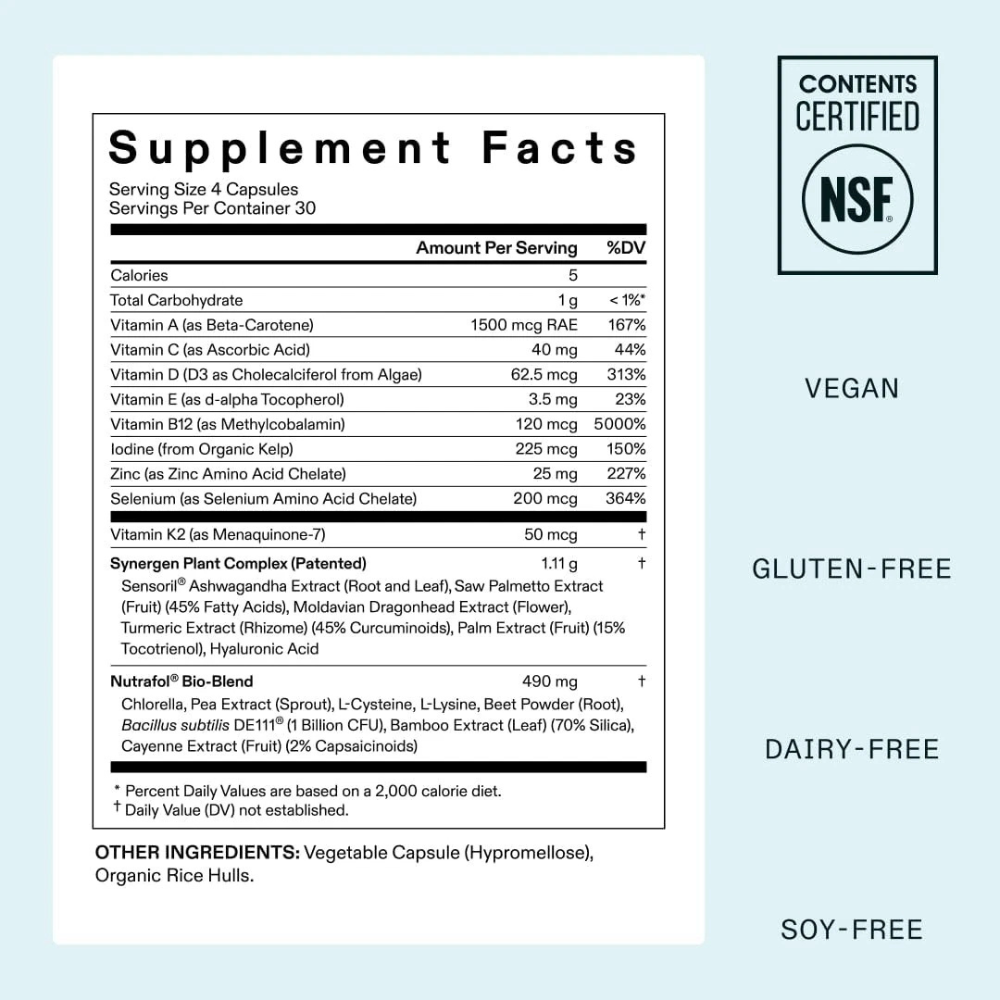 Supplement Facts

Serving Size 4 Capsules
Servings Per Container 30

|  | Amount Per Serving | %DV |
|---|---|---|
| Calories | 5 |  |
| Total Carbohydrate | 1 g | < 1%* |
| Vitamin A (as Beta-Carotene) | 1500 mcg RAE | 167% |
| Vitamin C (as Ascorbic Acid) | 40 mg | 44% |
| Vitamin D (D3 as Cholecalciferol from Algae) | 62.5 mcg | 313% |
| Vitamin E (as d-alpha Tocopherol) | 3.5 mg | 23% |
| Vitamin B12 (as Methylcobalamin) | 120 mcg | 5000% |
| Iodine (from Organic Kelp) | 225 mcg | 150% |
| Zinc (as Zinc Amino Acid Chelate) | 25 mg | 227% |
| Selenium (as Selenium Amino Acid Chelate) | 200 mcg | 364% |
| Vitamin K2 (as Menaquinone-7) | 50 mcg | † |
| Synergen Plant Complex (Patented) | 1.11 g | † |
| Sensoril® Ashwagandha Extract (Root and Leaf), Saw Palmetto Extract (Fruit) (45% Fatty Acids), Moldavian Dragonhead Extract (Flower), Turmeric Extract (Rhizome) (45% Curcuminoids), Palm Extract (Fruit) (15% Tocotrienol), Hyaluronic Acid |  |  |
| Nutrafol® Bio-Blend | 490 mg | † |
| Chlorella, Pea Extract (Sprout), L-Cysteine, L-Lysine, Beet Powder (Root), Bacillus subtilis DE111® (1 Billion CFU), Bamboo Extract (Leaf) (70% Silica), Cayenne Extract (Fruit) (2% Capsaicinoids) |  |  |

* Percent Daily Values are based on a 2,000 calorie diet.
† Daily Value (DV) not established.

OTHER INGREDIENTS: Vegetable Capsule (Hypromellose), Organic Rice Hulls.

CONTENTS CERTIFIED
NSF®

VEGAN

GLUTEN-FREE

DAIRY-FREE

SOY-FREE